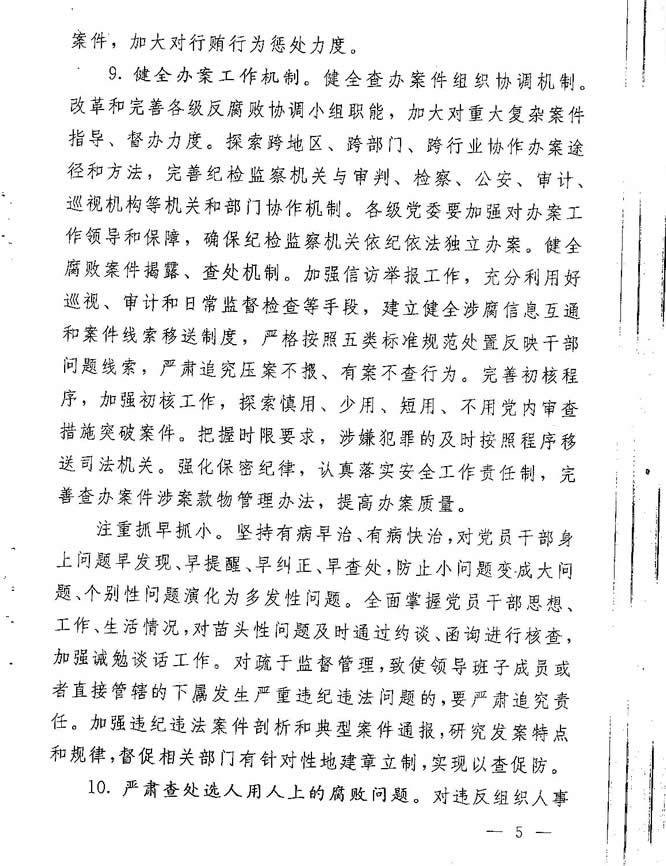 案件，加大对行贿行为惩处力度。

9. 健全办案工作机制。健全查办案件组织协调机制。改革和完善各级反腐败协调小组职能，加大对重大复杂案件指导、督办力度。探索跨地区、跨部门、跨行业协作办案途径和方法，完善纪检监察机关与审判、检察、公安、审计、巡视机构等机关和部门协作机制。各级党委要加强对办案工作领导和保障，确保纪检监察机关依纪依法独立办案。健全腐败案件揭露、查处机制。加强信访举报工作，充分利用好巡视、审计和日常监督检查等手段，建立健全涉腐信息互通和案件线索移送制度，严格按照五类标准规范处置反映干部问题线索，严肃追究压案不报、有案不查行为。完善初核程序，加强初核工作，探索慎用、少用、短用、不用党内审查措施突破案件。把握时限要求，涉嫌犯罪的及时按照程序移送司法机关。强化保密纪律，认真落实安全工作责任制，完善查办案件涉案款物管理办法，提高办案质量。

注重抓早抓小。坚持有病早治、有病快治，对党员干部身上问题早发现、早提醒、早纠正、早查处，防止小问题变成大问题、个别性问题演化为多发性问题。全面掌握党员干部思想、工作、生活情况，对苗头性问题及时通过约谈、函询进行核查，加强诫勉谈话工作。对疏于监督管理，致使领导班子成员或者直接管辖的下属发生严重违纪违法问题的，要严肃追究责任。加强违纪违法案件剖析和典型案件通报，研究发案特点和规律，督促相关部门有针对性地建章立制，实现以查促防。

10. 严肃查处选人用人上的腐败问题。对违反组织人事

— 5 —